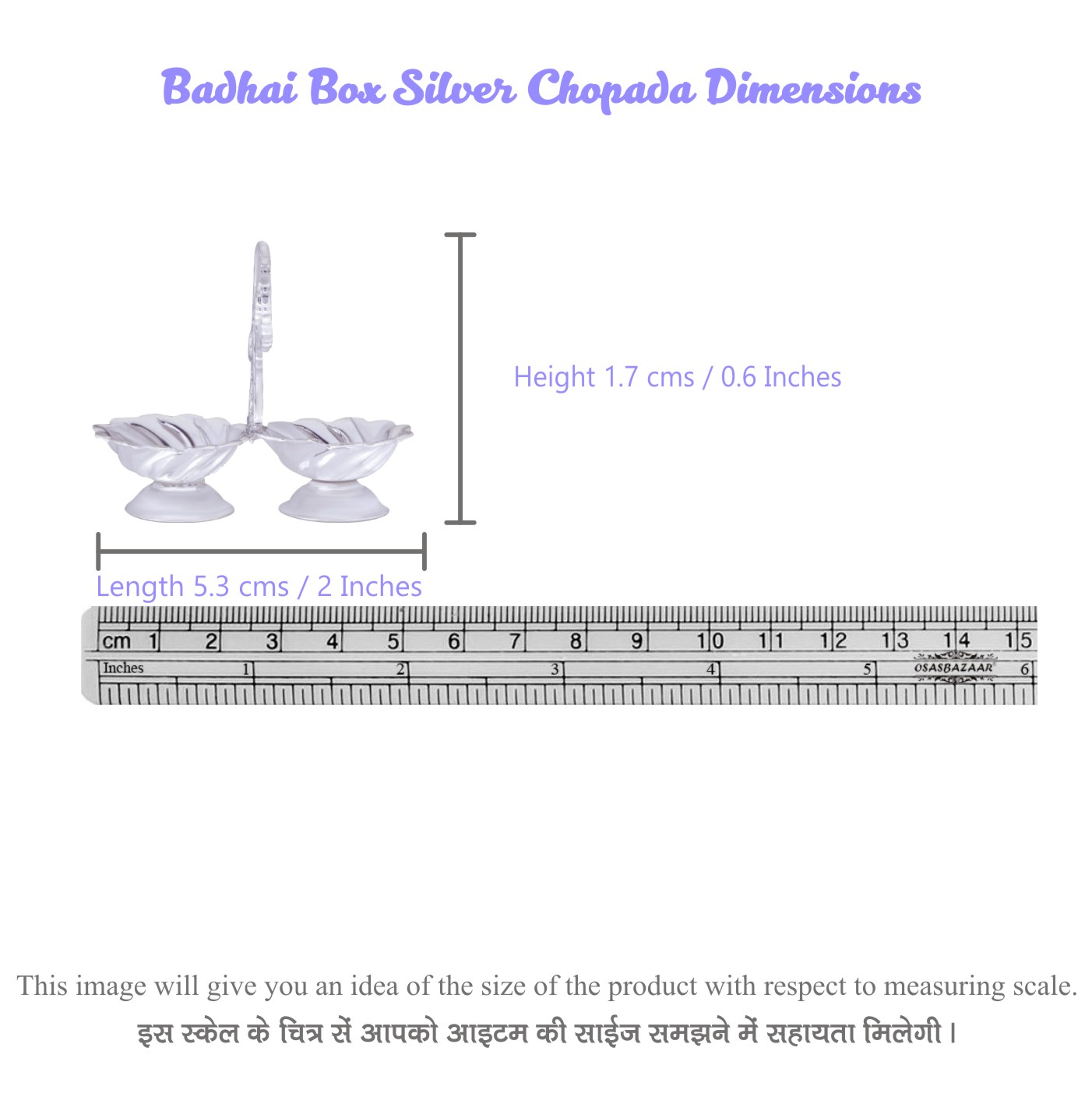 Badhai Box Silver Chopada Dimensions

Height 1.7 cms / 0.6 Inches

Length 5.3 cms / 2 Inches

cm 1 2 3 4 5 6 7 8 9 10 11 12 13 14 15
Inches 1 2 3 4 5 OSASBAZAAR 6

This image will give you an idea of the size of the product with respect to measuring scale.
इस स्केल के चित्र सें आपको आइटम की साईज समझने में सहायता मिलेगी।